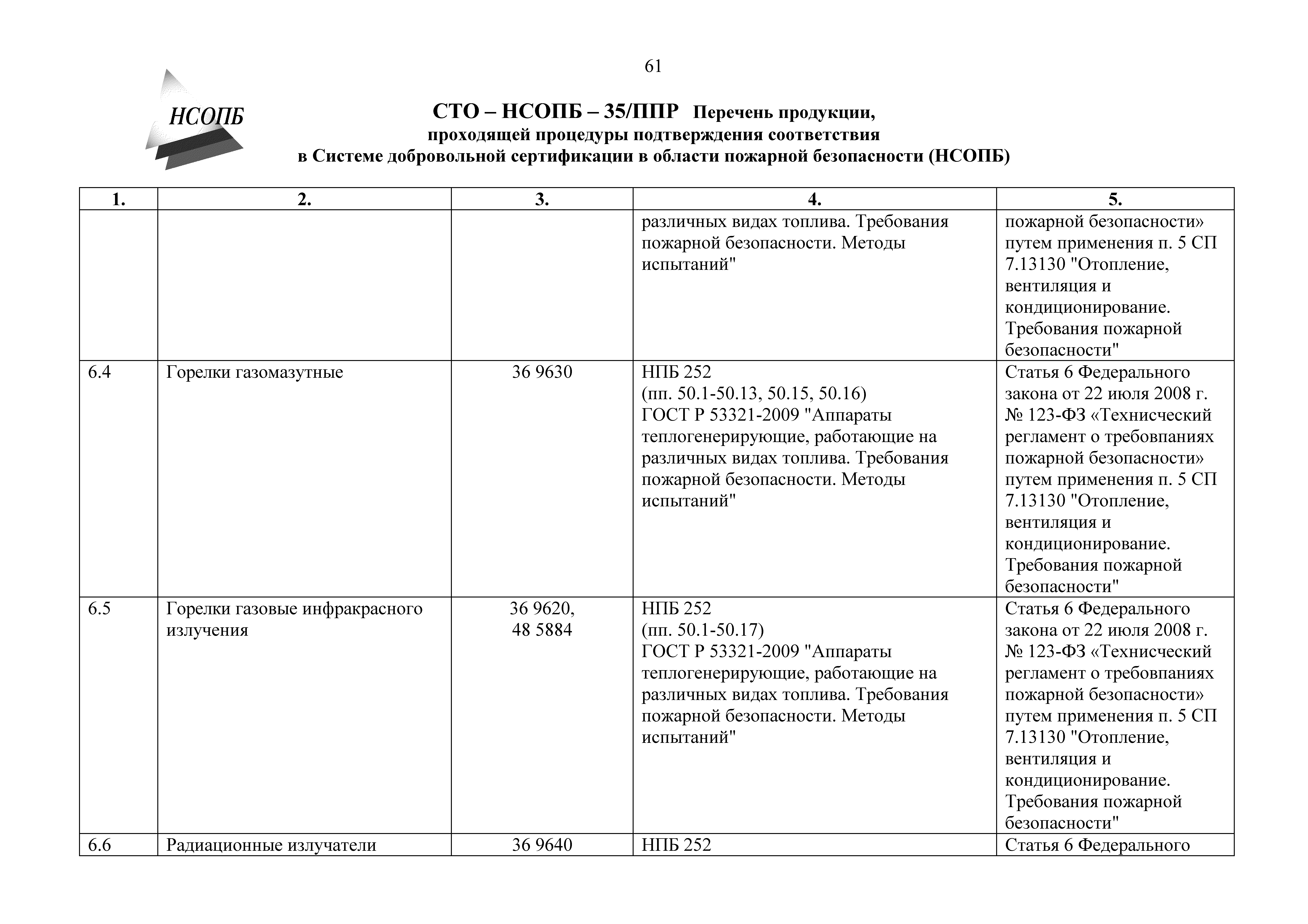 61

НСОПБ

СТО – НСОПБ – 35/ППР Перечень продукции, проходящей процедуры подтверждения соответствия в Системе добровольной сертификации в области пожарной безопасности (НСОПБ)

| 1. | 2. | 3. | 4. | 5. |
|---|---|---|---|---|
| | | | различных видах топлива. Требования пожарной безопасности. Методы испытаний" | пожарной безопасности» путем применения п. 5 СП 7.13130 "Отопление, вентиляция и кондиционирование. Требования пожарной безопасности" |
| 6.4 | Горелки газомазутные | 36 9630 | НПБ 252 (пп. 50.1-50.13, 50.15, 50.16) ГОСТ Р 53321-2009 "Аппараты теплогенерирующие, работающие на различных видах топлива. Требования пожарной безопасности. Методы испытаний" | Статья 6 Федерального закона от 22 июля 2008 г. № 123-ФЗ «Технисческий регламент о требовпаниях пожарной безопасности» путем применения п. 5 СП 7.13130 "Отопление, вентиляция и кондиционирование. Требования пожарной безопасности" |
| 6.5 | Горелки газовые инфракрасного излучения | 36 9620, 48 5884 | НПБ 252 (пп. 50.1-50.17) ГОСТ Р 53321-2009 "Аппараты теплогенерирующие, работающие на различных видах топлива. Требования пожарной безопасности. Методы испытаний" | Статья 6 Федерального закона от 22 июля 2008 г. № 123-ФЗ «Технисческий регламент о требовпаниях пожарной безопасности» путем применения п. 5 СП 7.13130 "Отопление, вентиляция и кондиционирование. Требования пожарной безопасности" |
| 6.6 | Радиационные излучатели | 36 9640 | НПБ 252 | Статья 6 Федерального |